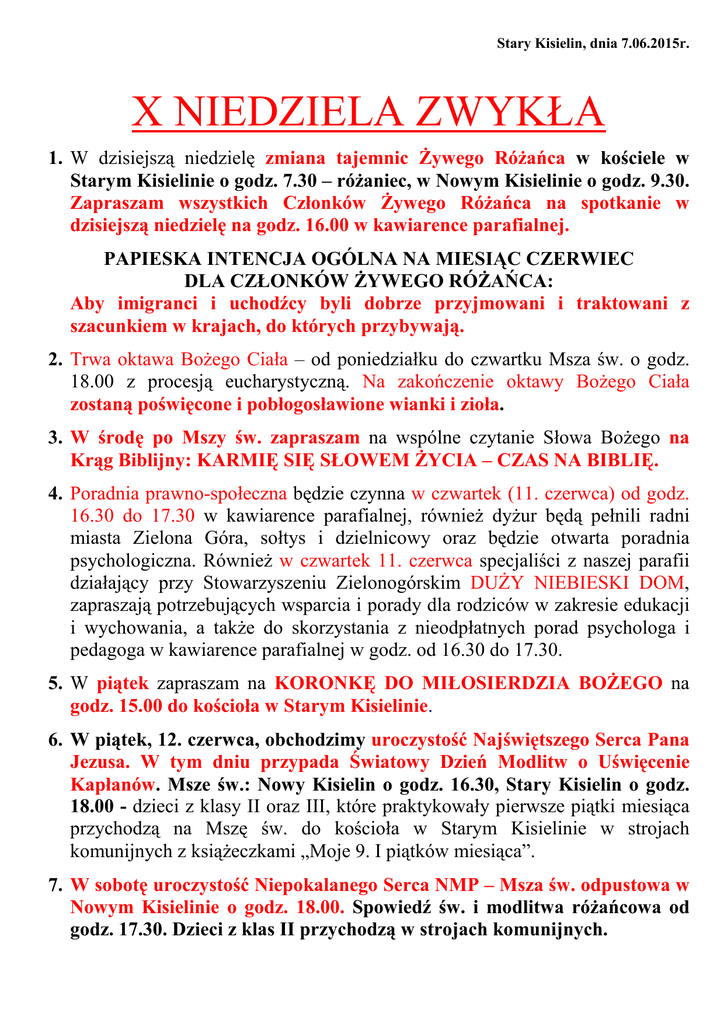 Stary Kisielin, dnia 7.06.2015r.

X NIEDZIELA ZWYKŁA

1. W dzisiejszą niedzielę zmiana tajemnic Żywego Różańca w kościele w Starym Kisielinie o godz. 7.30 – różaniec, w Nowym Kisielinie o godz. 9.30. Zapraszam wszystkich Członków Żywego Różańca na spotkanie w dzisiejszą niedzielę na godz. 16.00 w kawiarence parafialnej.

PAPIESKA INTENCJA OGÓLNA NA MIESIĄC CZERWIEC DLA CZŁONKÓW ŻYWEGO RÓŻAŃCA:
Aby imigranci i uchodźcy byli dobrze przyjmowani i traktowani z szacunkiem w krajach, do których przybywają.

2. Trwa oktawa Bożego Ciała – od poniedziałku do czwartku Msza św. o godz. 18.00 z procesją eucharystyczną. Na zakończenie oktawy Bożego Ciała zostaną poświęcone i pobłogosławione wianki i zioła.

3. W środę po Mszy św. zapraszam na wspólne czytanie Słowa Bożego na Krąg Biblijny: KARMIĘ SIĘ SŁOWEM ŻYCIA – CZAS NA BIBLIĘ.

4. Poradnia prawno-społeczna będzie czynna w czwartek (11. czerwca) od godz. 16.30 do 17.30 w kawiarence parafialnej, również dyżur będą pełnili radni miasta Zielona Góra, sołtys i dzielnicowy oraz będzie otwarta poradnia psychologiczna. Również w czwartek 11. czerwca specjaliści z naszej parafii działający przy Stowarzyszeniu Zielonogórskim DUŻY NIEBIESKI DOM, zapraszają potrzebujących wsparcia i porady dla rodziców w zakresie edukacji i wychowania, a także do skorzystania z nieodpłatnych porad psychologa i pedagoga w kawiarence parafialnej w godz. od 16.30 do 17.30.

5. W piątek zapraszam na KORONKĘ DO MIŁOSIERDZIA BOŻEGO na godz. 15.00 do kościoła w Starym Kisielinie.

6. W piątek, 12. czerwca, obchodzimy uroczystość Najświętszego Serca Pana Jezusa. W tym dniu przypada Światowy Dzień Modlitw o Uświęcenie Kapłanów. Msze św.: Nowy Kisielin o godz. 16.30, Stary Kisielin o godz. 18.00 - dzieci z klasy II oraz III, które praktykowały pierwsze piątki miesiąca przychodzą na Mszę św. do kościoła w Starym Kisielinie w strojach komunijnych z książeczkami „Moje 9. I piątków miesiąca”.

7. W sobotę uroczystość Niepokalanego Serca NMP – Msza św. odpustowa w Nowym Kisielinie o godz. 18.00. Spowiedź św. i modlitwa różańcowa od godz. 17.30. Dzieci z klas II przychodzą w strojach komunijnych.